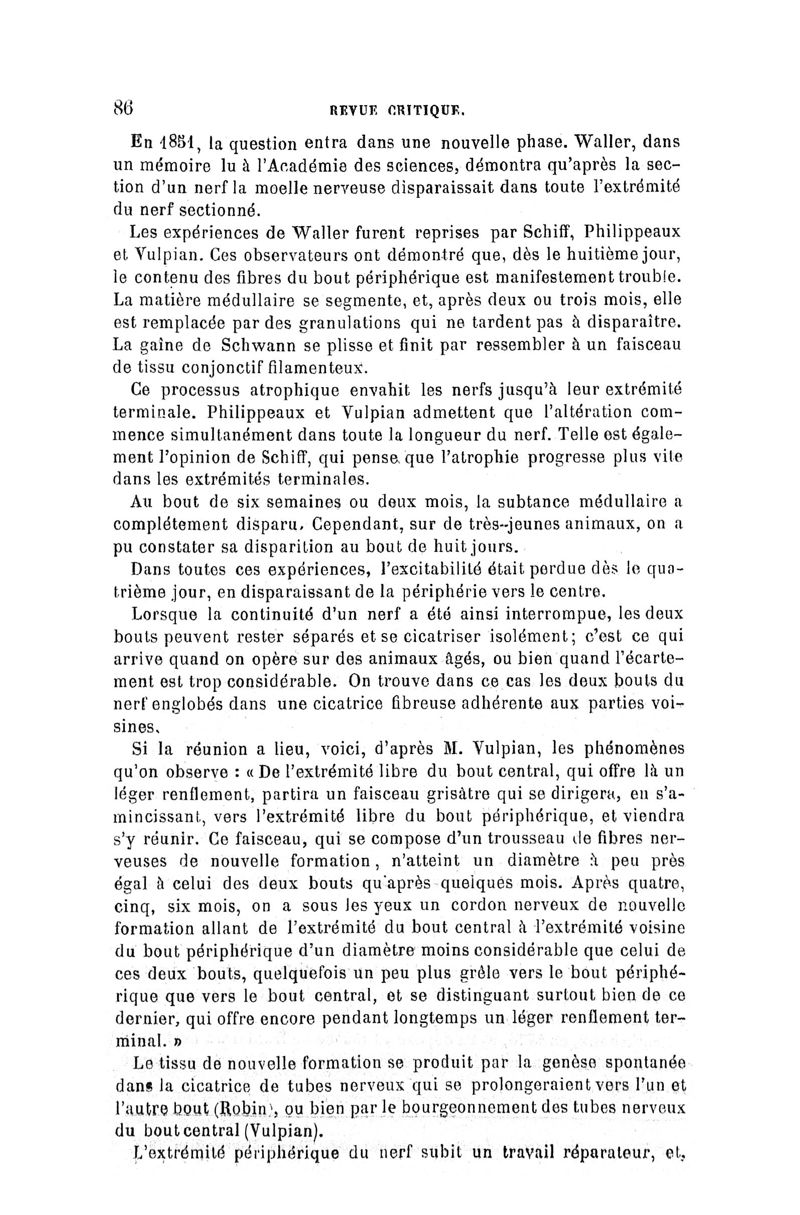 86 REVUE CRITIQUE.

En 1851, la question entra dans une nouvelle phase. Waller, dans un mémoire lu à l'Académie des sciences, démontra qu'après la section d'un nerf la moelle nerveuse disparaissait dans toute l'extrémité du nerf sectionné.

Les expériences de Waller furent reprises par Schiff, Philippeaux et Vulpian. Ces observateurs ont démontré que, dès le huitième jour, le contenu des fibres du bout périphérique est manifestement trouble. La matière médullaire se segmente, et, après deux ou trois mois, elle est remplacée par des granulations qui ne tardent pas à disparaître. La gaîne de Schwann se plisse et finit par ressembler à un faisceau de tissu conjonctif filamenteux.

Ce processus atrophique envahit les nerfs jusqu'à leur extrémité terminale. Philippeaux et Vulpian admettent que l'altération commence simultanément dans toute la longueur du nerf. Telle est également l'opinion de Schiff, qui pense que l'atrophie progresse plus vite dans les extrémités terminales.

Au bout de six semaines ou deux mois, la subtance médullaire a complétement disparu. Cependant, sur de très-jeunes animaux, on a pu constater sa disparition au bout de huit jours.

Dans toutes ces expériences, l'excitabilité était perdue dès le quatrième jour, en disparaissant de la périphérie vers le centre.

Lorsque la continuité d'un nerf a été ainsi interrompue, les deux bouts peuvent rester séparés et se cicatriser isolément; c'est ce qui arrive quand on opère sur des animaux âgés, ou bien quand l'écartement est trop considérable. On trouve dans ce cas les deux bouts du nerf englobés dans une cicatrice fibreuse adhérente aux parties voisines.

Si la réunion a lieu, voici, d'après M. Vulpian, les phénomènes qu'on observe : « De l'extrémité libre du bout central, qui offre là un léger renflement, partira un faisceau grisâtre qui se dirigera, en s'amincissant, vers l'extrémité libre du bout périphérique, et viendra s'y réunir. Ce faisceau, qui se compose d'un trousseau de fibres nerveuses de nouvelle formation, n'atteint un diamètre à peu près égal à celui des deux bouts qu'après quelques mois. Après quatre, cinq, six mois, on a sous les yeux un cordon nerveux de nouvelle formation allant de l'extrémité du bout central à l'extrémité voisine du bout périphérique d'un diamètre moins considérable que celui de ces deux bouts, quelquefois un peu plus grêle vers le bout périphérique que vers le bout central, et se distinguant surtout bien de ce dernier, qui offre encore pendant longtemps un léger renflement terminal. »

Le tissu de nouvelle formation se produit par la genèse spontanée dans la cicatrice de tubes nerveux qui se prolongeraient vers l'un et l'autre bout (Robin), ou bien par le bourgeonnement des tubes nerveux du bout central (Vulpian).

L'extrémité périphérique du nerf subit un travail réparateur, et,